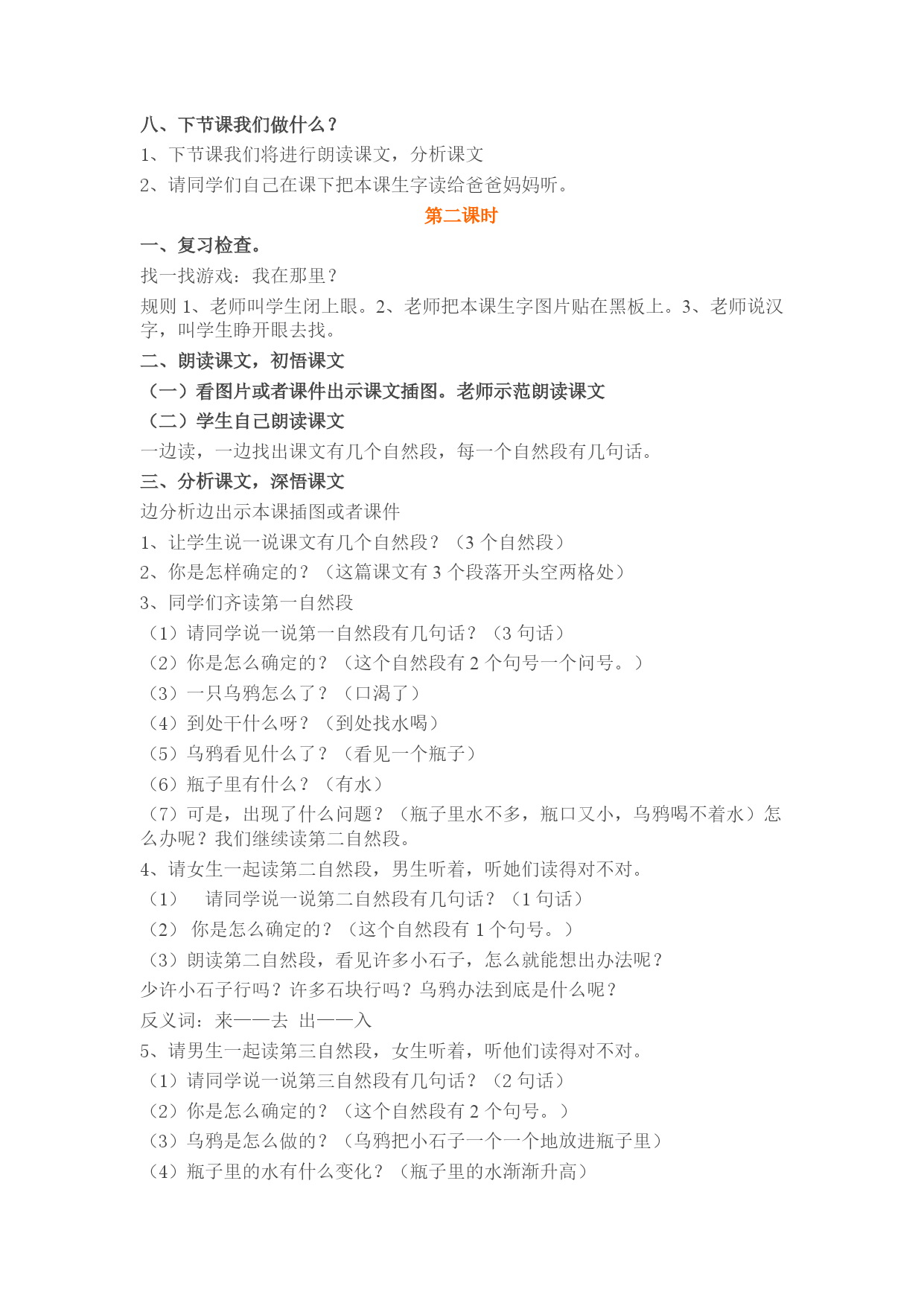 八、下节课我们做什么？

1、下节课我们将进行朗读课文，分析课文

2、请同学们自己在课下把本课生字读给爸爸妈妈听。

第二课时

一、复习检查。

找一找游戏：我在那里？

规则 1、老师叫学生闭上眼。2、老师把本课生字图片贴在黑板上。3、老师说汉字，叫学生睁开眼去找。

二、朗读课文，初悟课文

（一）看图片或者课件出示课文插图。老师示范朗读课文

（二）学生自己朗读课文

一边读，一边找出课文有几个自然段，每一个自然段有几句话。

三、分析课文，深悟课文

边分析边出示本课插图或者课件

1、让学生说一说课文有几个自然段？（3 个自然段）

2、你是怎样确定的？（这篇课文有 3 个段落开头空两格处）

3、同学们齐读第一自然段

（1）请同学说一说第一自然段有几句话？（3 句话）

（2）你是怎么确定的？（这个自然段有 2 个句号一个问号。）

（3）一只乌鸦怎么了？（口渴了）

（4）到处干什么呀？（到处找水喝）

（5）乌鸦看见什么了？（看见一个瓶子）

（6）瓶子里有什么？（有水）

（7）可是，出现了什么问题？（瓶子里水不多，瓶口又小，乌鸦喝不着水）怎么办呢？我们继续读第二自然段。

4、请女生一起读第二自然段，男生听着，听她们读得对不对。

（1） 请同学说一说第二自然段有几句话？（1 句话）

（2） 你是怎么确定的？（这个自然段有 1 个句号。）

（3）朗读第二自然段，看见许多小石子，怎么就能想出办法呢？

少许小石子行吗？许多石块行吗？乌鸦办法到底是什么呢？

反义词：来——去 出——入

5、请男生一起读第三自然段，女生听着，听他们读得对不对。

（1）请同学说一说第三自然段有几句话？（2 句话）

（2）你是怎么确定的？（这个自然段有 2 个句号。）

（3）乌鸦是怎么做的？（乌鸦把小石子一个一个地放进瓶子里）

（4）瓶子里的水有什么变化？（瓶子里的水渐渐升高）